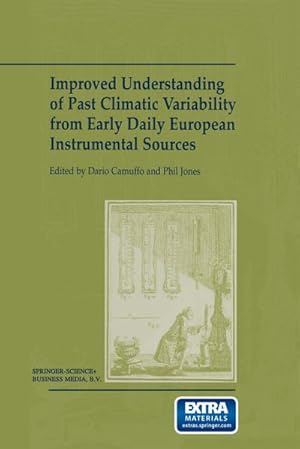 Improved Understanding of Past Climatic Variability from Early Daily European Instrumental Sources

Edited by Dario Camuffo and Phil Jones

SPRINGER-SCIENCE+ BUSINESS MEDIA, B.V.

EXTRA MATERIALS
extras.springer.com